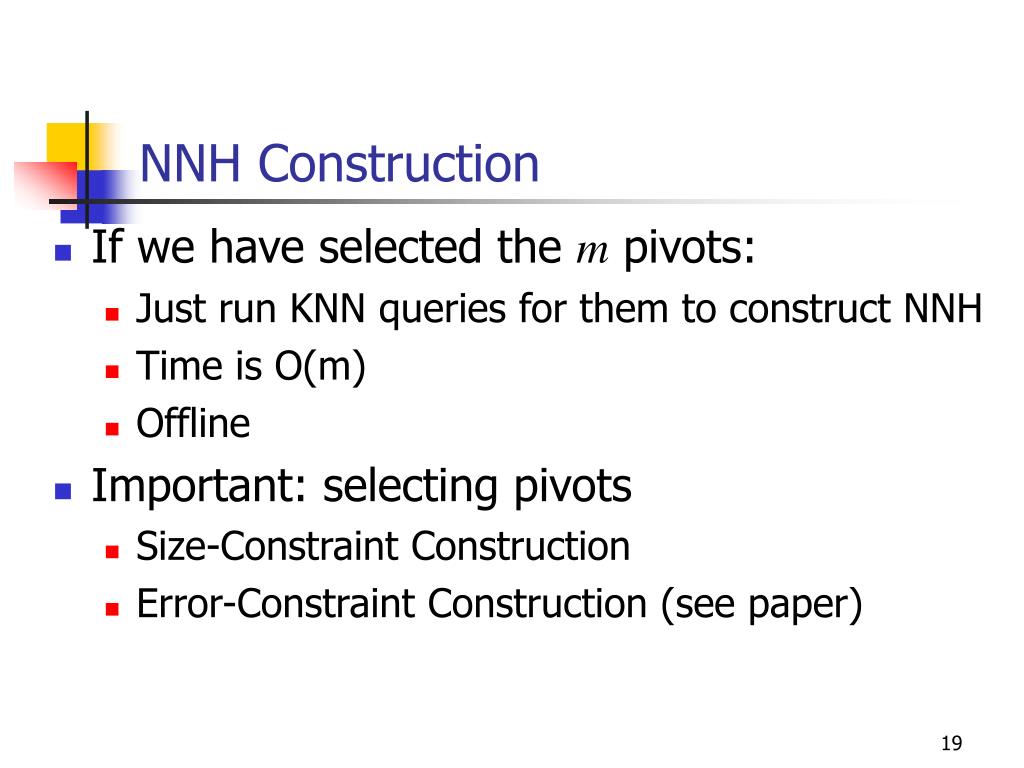 NNH Construction

- If we have selected the $m$ pivots:
  - Just run KNN queries for them to construct NNH
  - Time is O(m)
  - Offline
- Important: selecting pivots
  - Size-Constraint Construction
  - Error-Constraint Construction (see paper)

19